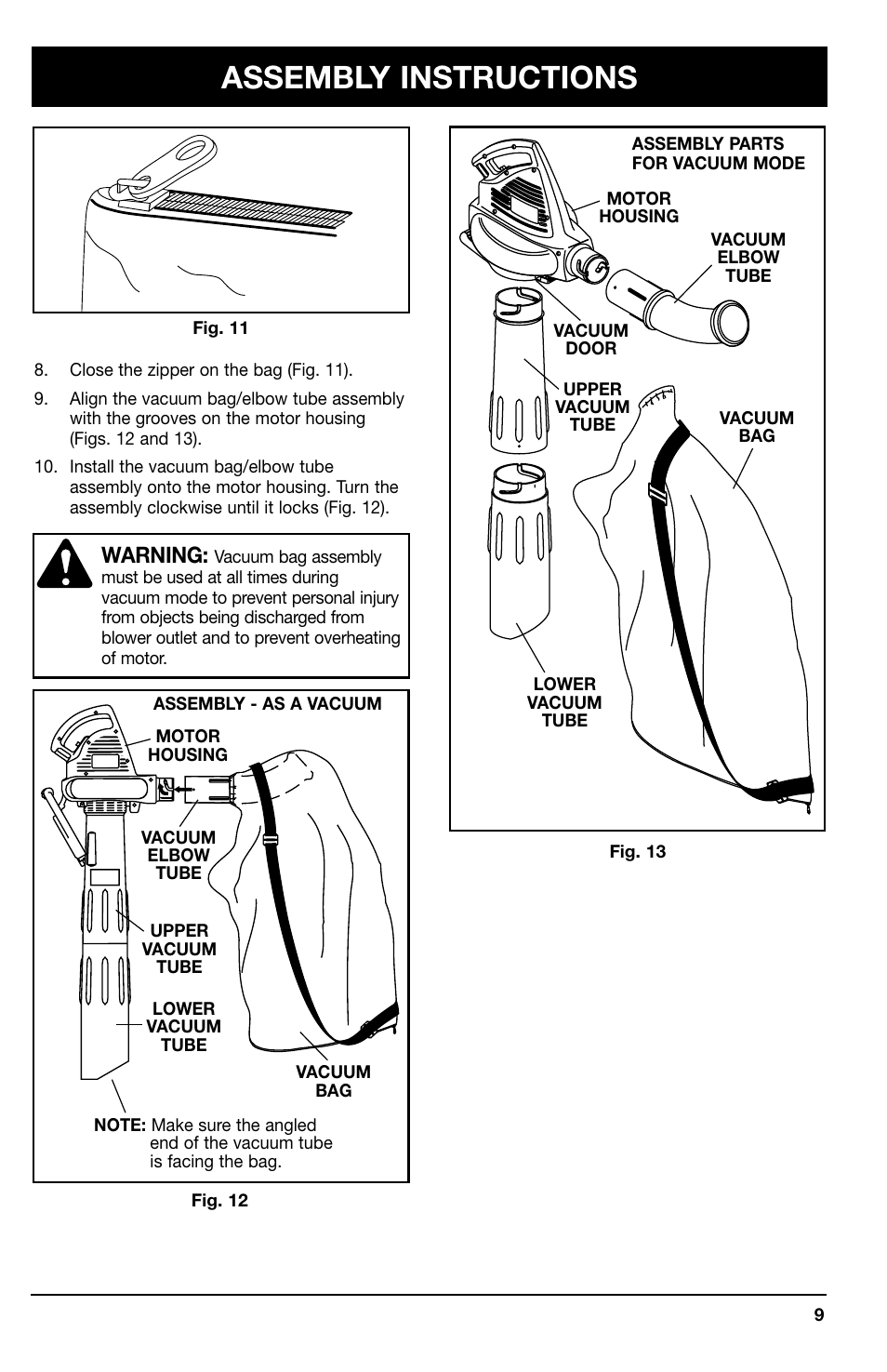 ASSEMBLY INSTRUCTIONS

Fig. 11

8. Close the zipper on the bag (Fig. 11).

9. Align the vacuum bag/elbow tube assembly with the grooves on the motor housing (Figs. 12 and 13).

10. Install the vacuum bag/elbow tube assembly onto the motor housing. Turn the assembly clockwise until it locks (Fig. 12).

WARNING: Vacuum bag assembly must be used at all times during vacuum mode to prevent personal injury from objects being discharged from blower outlet and to prevent overheating of motor.

ASSEMBLY - AS A VACUUM

MOTOR HOUSING

VACUUM ELBOW TUBE

UPPER VACUUM TUBE

LOWER VACUUM TUBE

VACUUM BAG

NOTE: Make sure the angled end of the vacuum tube is facing the bag.

Fig. 12

ASSEMBLY PARTS FOR VACUUM MODE

MOTOR HOUSING

VACUUM ELBOW TUBE

VACUUM DOOR

UPPER VACUUM TUBE

VACUUM BAG

LOWER VACUUM TUBE

Fig. 13

9